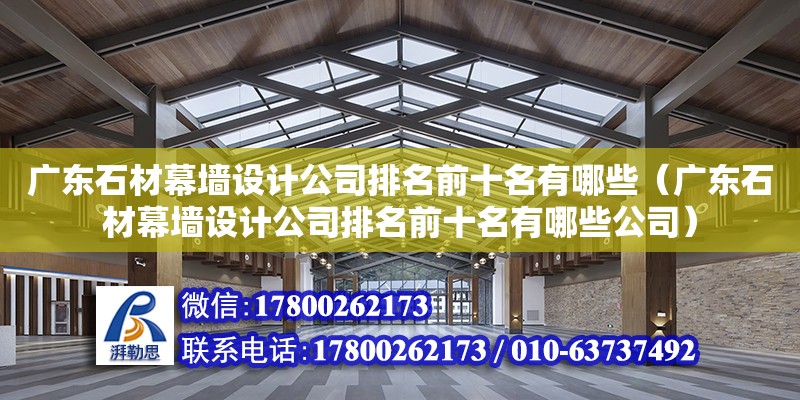 广东石材幕墙设计公司排名前十名有哪些（广东石材幕墙设计公司排名前十名有哪些公司）

湃勒思

微信：17800262173

联系电话：17800262173 / 010-63737492